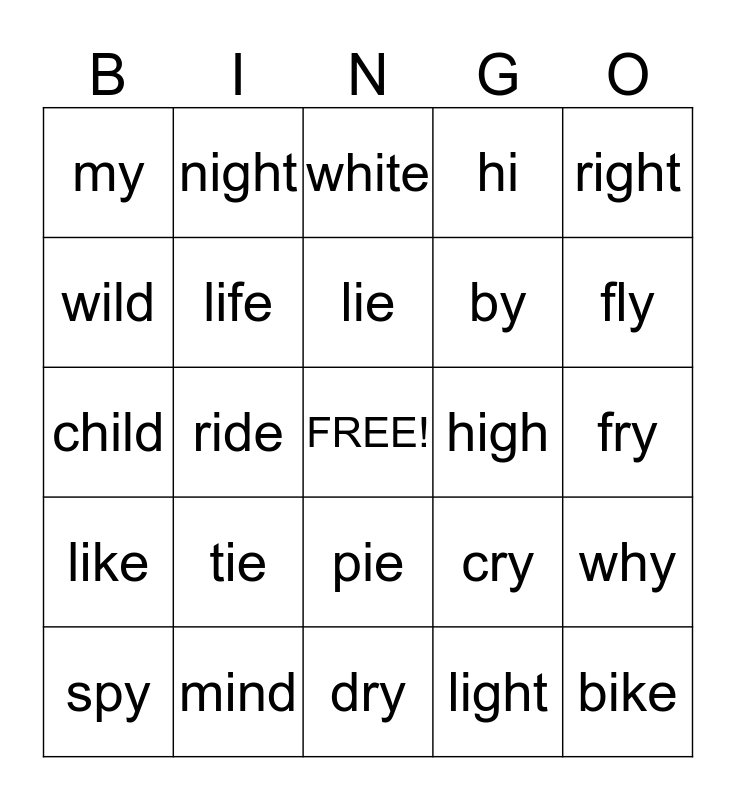 | B | I | N | G | O |
|---|---|---|---|---|
| my | night | white | hi | right |
| wild | life | lie | by | fly |
| child | ride | FREE! | high | fry |
| like | tie | pie | cry | why |
| spy | mind | dry | light | bike |